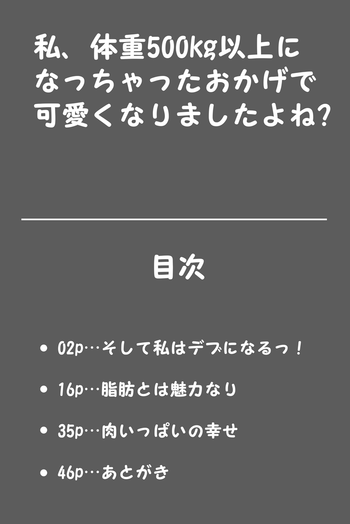 私、体重500kg以上になっちゃったおかげで可愛くなりましたよね?

目次

• 02p…そして私はデブになるっ!
• 16p…脂肪とは魅力なり
• 35p…肉いっぱいの幸せ
• 46p…あとがき